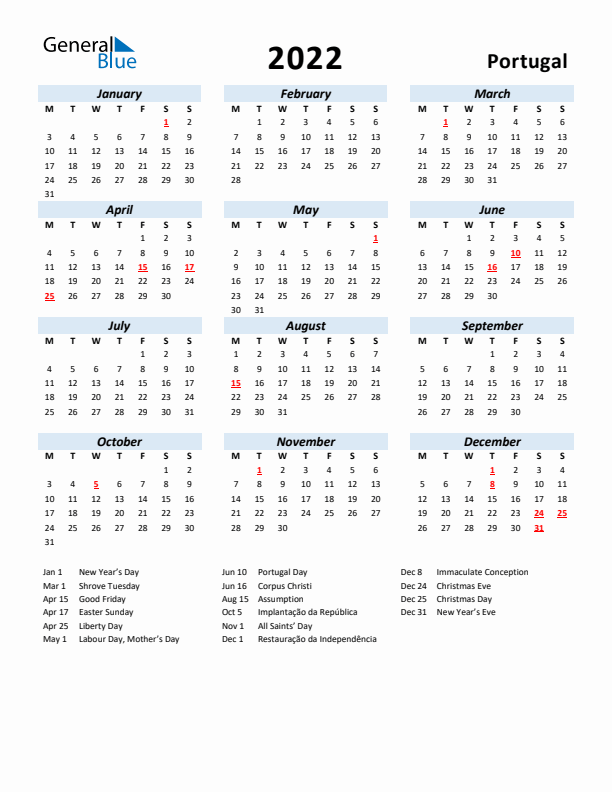 General Blue

2022

Portugal

January

| M | T | W | T | F | S | S |
|---|---|---|---|---|---|---|
| | | | | | 1 | 2 |
| 3 | 4 | 5 | 6 | 7 | 8 | 9 |
| 10 | 11 | 12 | 13 | 14 | 15 | 16 |
| 17 | 18 | 19 | 20 | 21 | 22 | 23 |
| 24 | 25 | 26 | 27 | 28 | 29 | 30 |
| 31 | | | | | | |

February

| M | T | W | T | F | S | S |
|---|---|---|---|---|---|---|
| | 1 | 2 | 3 | 4 | 5 | 6 |
| 7 | 8 | 9 | 10 | 11 | 12 | 13 |
| 14 | 15 | 16 | 17 | 18 | 19 | 20 |
| 21 | 22 | 23 | 24 | 25 | 26 | 27 |
| 28 | | | | | | |

March

| M | T | W | T | F | S | S |
|---|---|---|---|---|---|---|
| | 1 | 2 | 3 | 4 | 5 | 6 |
| 7 | 8 | 9 | 10 | 11 | 12 | 13 |
| 14 | 15 | 16 | 17 | 18 | 19 | 20 |
| 21 | 22 | 23 | 24 | 25 | 26 | 27 |
| 28 | 29 | 30 | 31 | | | |

April

| M | T | W | T | F | S | S |
|---|---|---|---|---|---|---|
| | | | | 1 | 2 | 3 |
| 4 | 5 | 6 | 7 | 8 | 9 | 10 |
| 11 | 12 | 13 | 14 | 15 | 16 | 17 |
| 18 | 19 | 20 | 21 | 22 | 23 | 24 |
| 25 | 26 | 27 | 28 | 29 | 30 | |

May

| M | T | W | T | F | S | S |
|---|---|---|---|---|---|---|
| | | | | | | 1 |
| 2 | 3 | 4 | 5 | 6 | 7 | 8 |
| 9 | 10 | 11 | 12 | 13 | 14 | 15 |
| 16 | 17 | 18 | 19 | 20 | 21 | 22 |
| 23 | 24 | 25 | 26 | 27 | 28 | 29 |
| 30 | 31 | | | | | |

June

| M | T | W | T | F | S | S |
|---|---|---|---|---|---|---|
| | | 1 | 2 | 3 | 4 | 5 |
| 6 | 7 | 8 | 9 | 10 | 11 | 12 |
| 13 | 14 | 15 | 16 | 17 | 18 | 19 |
| 20 | 21 | 22 | 23 | 24 | 25 | 26 |
| 27 | 28 | 29 | 30 | | | |

July

| M | T | W | T | F | S | S |
|---|---|---|---|---|---|---|
| | | | | 1 | 2 | 3 |
| 4 | 5 | 6 | 7 | 8 | 9 | 10 |
| 11 | 12 | 13 | 14 | 15 | 16 | 17 |
| 18 | 19 | 20 | 21 | 22 | 23 | 24 |
| 25 | 26 | 27 | 28 | 29 | 30 | 31 |

August

| M | T | W | T | F | S | S |
|---|---|---|---|---|---|---|
| 1 | 2 | 3 | 4 | 5 | 6 | 7 |
| 8 | 9 | 10 | 11 | 12 | 13 | 14 |
| 15 | 16 | 17 | 18 | 19 | 20 | 21 |
| 22 | 23 | 24 | 25 | 26 | 27 | 28 |
| 29 | 30 | 31 | | | | |

September

| M | T | W | T | F | S | S |
|---|---|---|---|---|---|---|
| | | | 1 | 2 | 3 | 4 |
| 5 | 6 | 7 | 8 | 9 | 10 | 11 |
| 12 | 13 | 14 | 15 | 16 | 17 | 18 |
| 19 | 20 | 21 | 22 | 23 | 24 | 25 |
| 26 | 27 | 28 | 29 | 30 | | |

October

| M | T | W | T | F | S | S |
|---|---|---|---|---|---|---|
| | | | | | 1 | 2 |
| 3 | 4 | 5 | 6 | 7 | 8 | 9 |
| 10 | 11 | 12 | 13 | 14 | 15 | 16 |
| 17 | 18 | 19 | 20 | 21 | 22 | 23 |
| 24 | 25 | 26 | 27 | 28 | 29 | 30 |
| 31 | | | | | | |

November

| M | T | W | T | F | S | S |
|---|---|---|---|---|---|---|
| | 1 | 2 | 3 | 4 | 5 | 6 |
| 7 | 8 | 9 | 10 | 11 | 12 | 13 |
| 14 | 15 | 16 | 17 | 18 | 19 | 20 |
| 21 | 22 | 23 | 24 | 25 | 26 | 27 |
| 28 | 29 | 30 | | | | |

December

| M | T | W | T | F | S | S |
|---|---|---|---|---|---|---|
| | | | 1 | 2 | 3 | 4 |
| 5 | 6 | 7 | 8 | 9 | 10 | 11 |
| 12 | 13 | 14 | 15 | 16 | 17 | 18 |
| 19 | 20 | 21 | 22 | 23 | 24 | 25 |
| 26 | 27 | 28 | 29 | 30 | 31 | |

Jan 1 New Year's Day
Mar 1 Shrove Tuesday
Apr 15 Good Friday
Apr 17 Easter Sunday
Apr 25 Liberty Day
May 1 Labour Day, Mother's Day

Jun 10 Portugal Day
Jun 16 Corpus Christi
Aug 15 Assumption
Oct 5 Implantação da República
Nov 1 All Saints' Day
Dec 1 Restauração da Independência

Dec 8 Immaculate Conception
Dec 24 Christmas Eve
Dec 25 Christmas Day
Dec 31 New Year's Eve